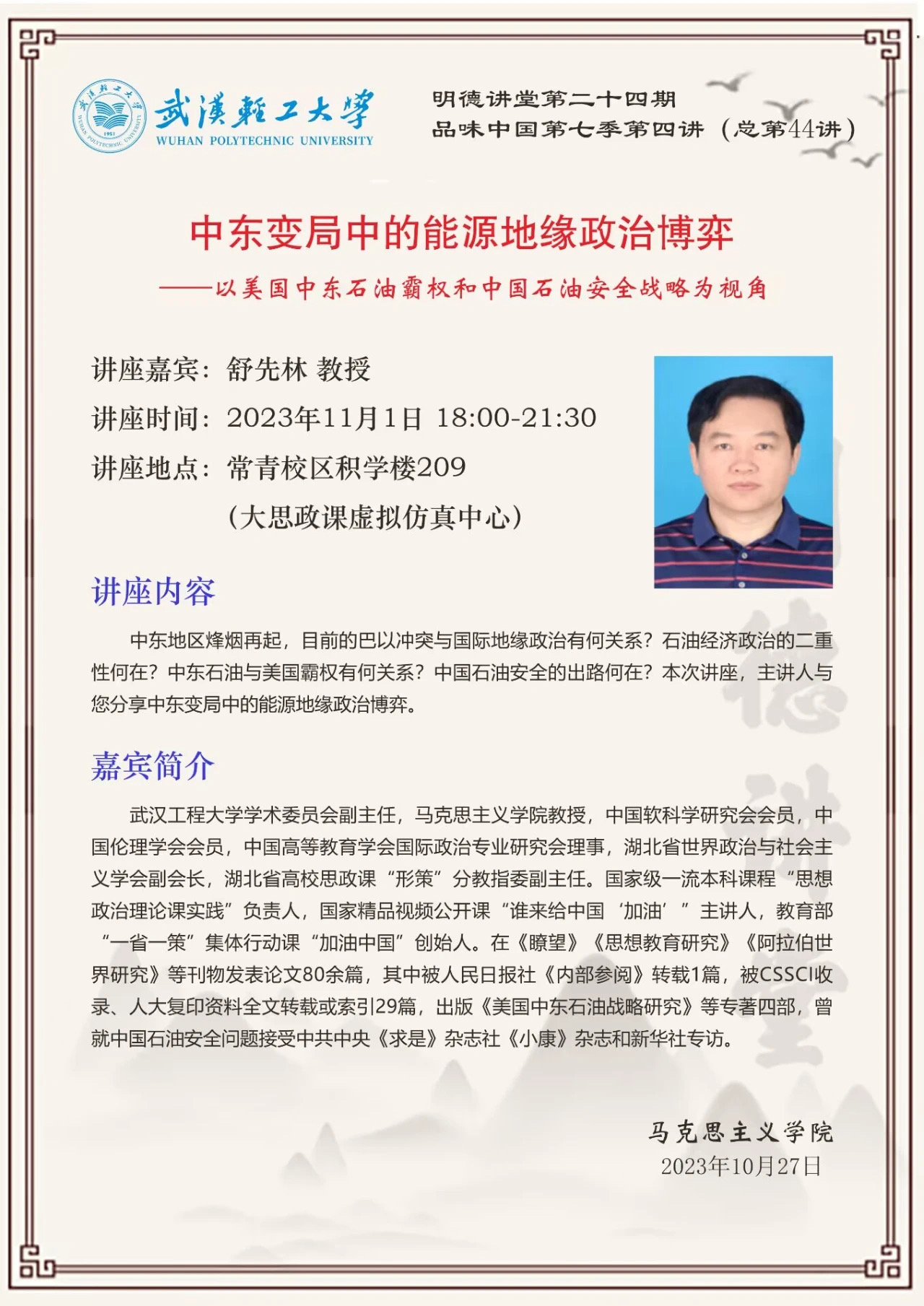 武漢輕工大學
WUHAN POLYTECHNIC UNIVERSITY

明德讲堂第二十四期
品味中国第七季第四讲（总第44讲）

中东变局中的能源地缘政治博弈
——以美国中东石油霸权和中国石油安全战略为视角

讲座嘉宾：舒先林 教授
讲座时间：2023年11月1日 18:00-21:30
讲座地点：常青校区积学楼209
（大思政课虚拟仿真中心）

讲座内容

中东地区烽烟再起，目前的巴以冲突与国际地缘政治有何关系？石油经济政治的二重性何在？中东石油与美国霸权有何关系？中国石油安全的出路何在？本次讲座，主讲人与您分享中东变局中的能源地缘政治博弈。

嘉宾简介

武汉工程大学学术委员会副主任，马克思主义学院教授，中国软科学研究会会员，中国伦理学会会员，中国高等教育学会国际政治专业研究会理事，湖北省世界政治与社会主义学会副会长，湖北省高校思政课“形策”分教指委副主任。国家级一流本科课程“思想政治理论课实践”负责人，国家精品视频公开课“谁来给中国‘加油’”主讲人，教育部“一省一策”集体行动课“加油中国”创始人。在《瞭望》《思想教育研究》《阿拉伯世界研究》等刊物发表论文80余篇，其中被人民日报社《内部参阅》转载1篇，被CSSCI收录、人大复印资料全文转载或索引29篇，出版《美国中东石油战略研究》等专著四部，曾就中国石油安全问题接受中共中央《求是》杂志社《小康》杂志和新华社专访。

马克思主义学院
2023年10月27日